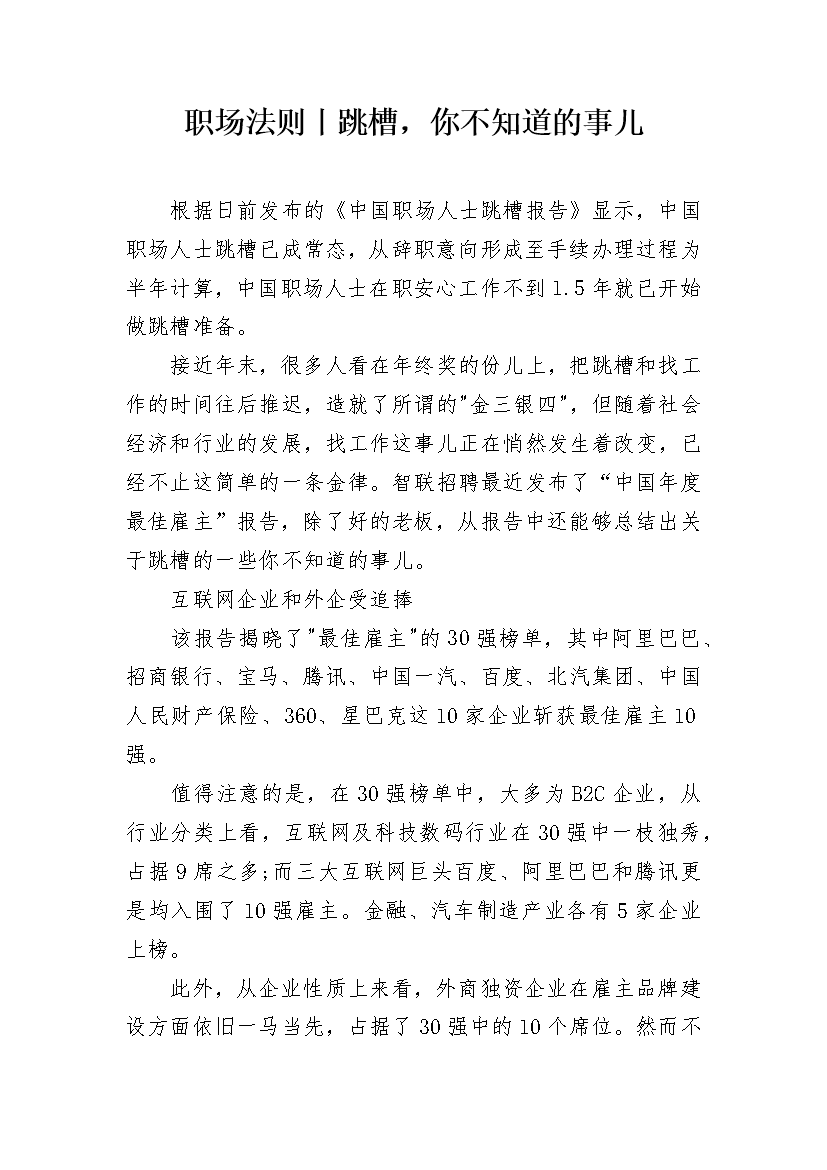 职场法则丨跳槽，你不知道的事儿

根据日前发布的《中国职场人士跳槽报告》显示，中国职场人士跳槽已成常态，从辞职意向形成至手续办理过程为半年计算，中国职场人士在职安心工作不到1.5年就已开始做跳槽准备。

接近年末，很多人看在年终奖的份儿上，把跳槽和找工作的时间往后推迟，造就了所谓的"金三银四"，但随着社会经济和行业的发展，找工作这事儿正在悄然发生着改变，已经不止这简单的一条金律。智联招聘最近发布了“中国年度最佳雇主”报告，除了好的老板，从报告中还能够总结出关于跳槽的一些你不知道的事儿。

互联网企业和外企受追捧

该报告揭晓了"最佳雇主"的30强榜单，其中阿里巴巴、招商银行、宝马、腾讯、中国一汽、百度、北汽集团、中国人民财产保险、360、星巴克这10家企业斩获最佳雇主10强。

值得注意的是，在30强榜单中，大多为B2C企业，从行业分类上看，互联网及科技数码行业在30强中一枝独秀，占据9席之多;而三大互联网巨头百度、阿里巴巴和腾讯更是均入围了10强雇主。金融、汽车制造产业各有5家企业上榜。

此外，从企业性质上来看，外商独资企业在雇主品牌建设方面依旧一马当先，占据了30强中的10个席位。然而不